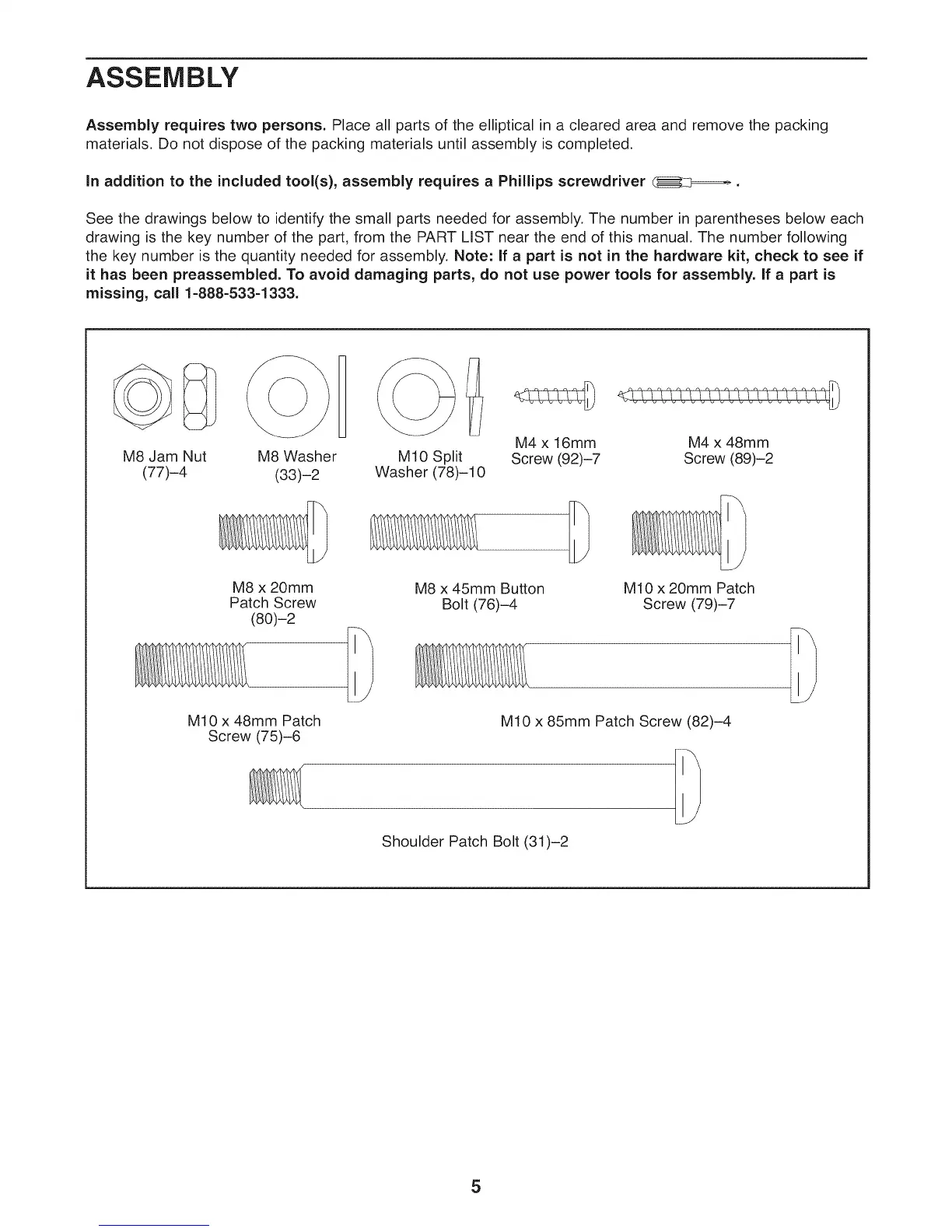 ASSEMBLY

Assembly requires two persons. Place all parts of the elliptical in a cleared area and remove the packing materials. Do not dispose of the packing materials until assembly is completed.

In addition to the included tool(s), assembly requires a Phillips screwdriver .

See the drawings below to identify the small parts needed for assembly. The number in parentheses below each drawing is the key number of the part, from the PART LIST near the end of this manual. The number following the key number is the quantity needed for assembly. Note: If a part is not in the hardware kit, check to see if it has been preassembled. To avoid damaging parts, do not use power tools for assembly. If a part is missing, call 1-888-533-1333.

M8 Jam Nut (77)–4

M8 Washer (33)–2

M10 Split Washer (78)–10

M4 x 16mm Screw (92)–7

M4 x 48mm Screw (89)–2

M8 x 20mm Patch Screw (80)–2

M8 x 45mm Button Bolt (76)–4

M10 x 20mm Patch Screw (79)–7

M10 x 48mm Patch Screw (75)–6

M10 x 85mm Patch Screw (82)–4

Shoulder Patch Bolt (31)–2

5